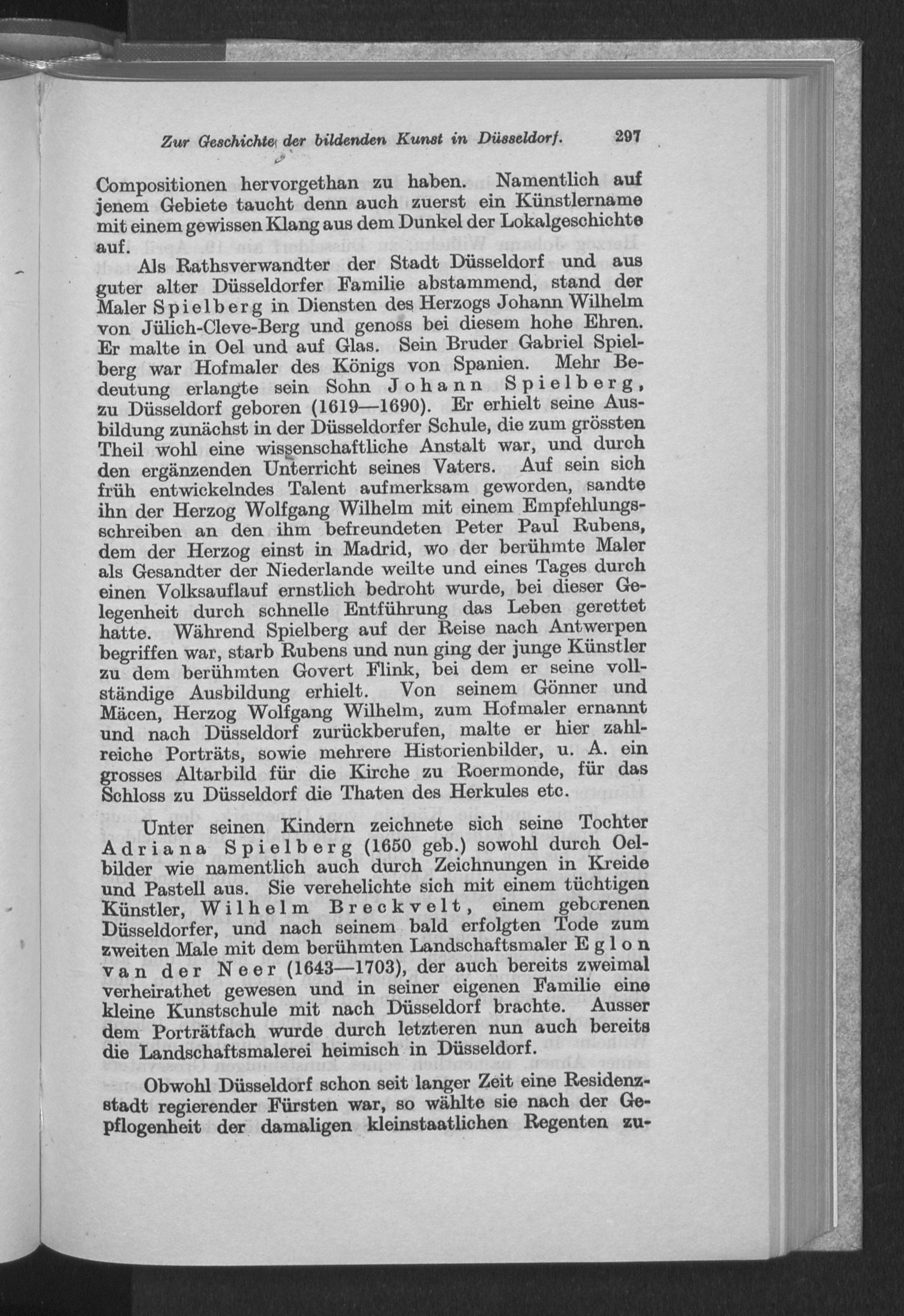 Zur Geschichte der bildenden Kunst in Düsseldorf. 297

Compositionen hervorgethan zu haben. Namentlich auf jenem Gebiete taucht denn auch zuerst ein Künstlername mit einem gewissen Klang aus dem Dunkel der Lokalgeschichte auf.

Als Rathsverwandter der Stadt Düsseldorf und aus guter alter Düsseldorfer Familie abstammend, stand der Maler Spielberg in Diensten des Herzogs Johann Wilhelm von Jülich-Cleve-Berg und genoss bei diesem hohe Ehren. Er malte in Oel und auf Glas. Sein Bruder Gabriel Spielberg war Hofmaler des Königs von Spanien. Mehr Bedeutung erlangte sein Sohn Johann Spielberg, zu Düsseldorf geboren (1619—1690). Er erhielt seine Ausbildung zunächst in der Düsseldorfer Schule, die zum grössten Theil wohl eine wissenschaftliche Anstalt war, und durch den ergänzenden Unterricht seines Vaters. Auf sein sich früh entwickelndes Talent aufmerksam geworden, sandte ihn der Herzog Wolfgang Wilhelm mit einem Empfehlungsschreiben an den ihm befreundeten Peter Paul Rubens, dem der Herzog einst in Madrid, wo der berühmte Maler als Gesandter der Niederlande weilte und eines Tages durch einen Volksauflauf ernstlich bedroht wurde, bei dieser Gelegenheit durch schnelle Entführung das Leben gerettet hatte. Während Spielberg auf der Reise nach Antwerpen begriffen war, starb Rubens und nun ging der junge Künstler zu dem berühmten Govert Flink, bei dem er seine vollständige Ausbildung erhielt. Von seinem Gönner und Mäcen, Herzog Wolfgang Wilhelm, zum Hofmaler ernannt und nach Düsseldorf zurückberufen, malte er hier zahlreiche Porträts, sowie mehrere Historienbilder, u. A. ein grosses Altarbild für die Kirche zu Roermonde, für das Schloss zu Düsseldorf die Thaten des Herkules etc.

Unter seinen Kindern zeichnete sich seine Tochter Adriana Spielberg (1650 geb.) sowohl durch Oelbilder wie namentlich auch durch Zeichnungen in Kreide und Pastell aus. Sie verehelichte sich mit einem tüchtigen Künstler, Wilhelm Breckvelt, einem geborenen Düsseldorfer, und nach seinem bald erfolgten Tode zum zweiten Male mit dem berühmten Landschaftsmaler Eglon van der Neer (1643—1703), der auch bereits zweimal verheirathet gewesen und in seiner eigenen Familie eine kleine Kunstschule mit nach Düsseldorf brachte. Ausser dem Porträtfach wurde durch letzteren nun auch bereits die Landschaftsmalerei heimisch in Düsseldorf.

Obwohl Düsseldorf schon seit langer Zeit eine Residenzstadt regierender Fürsten war, so wählte sie nach der Gepflogenheit der damaligen kleinstaatlichen Regenten zu-